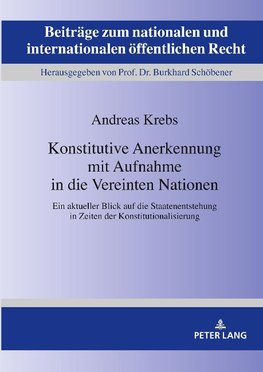 Beiträge zum nationalen und internationalen öffentlichen Recht

Herausgegeben von Prof. Dr. Burkhard Schöbener

Andreas Krebs

Konstitutive Anerkennung mit Aufnahme in die Vereinten Nationen

Ein aktueller Blick auf die Staatenentstehung in Zeiten der Konstitutionalisierung

PETER LANG